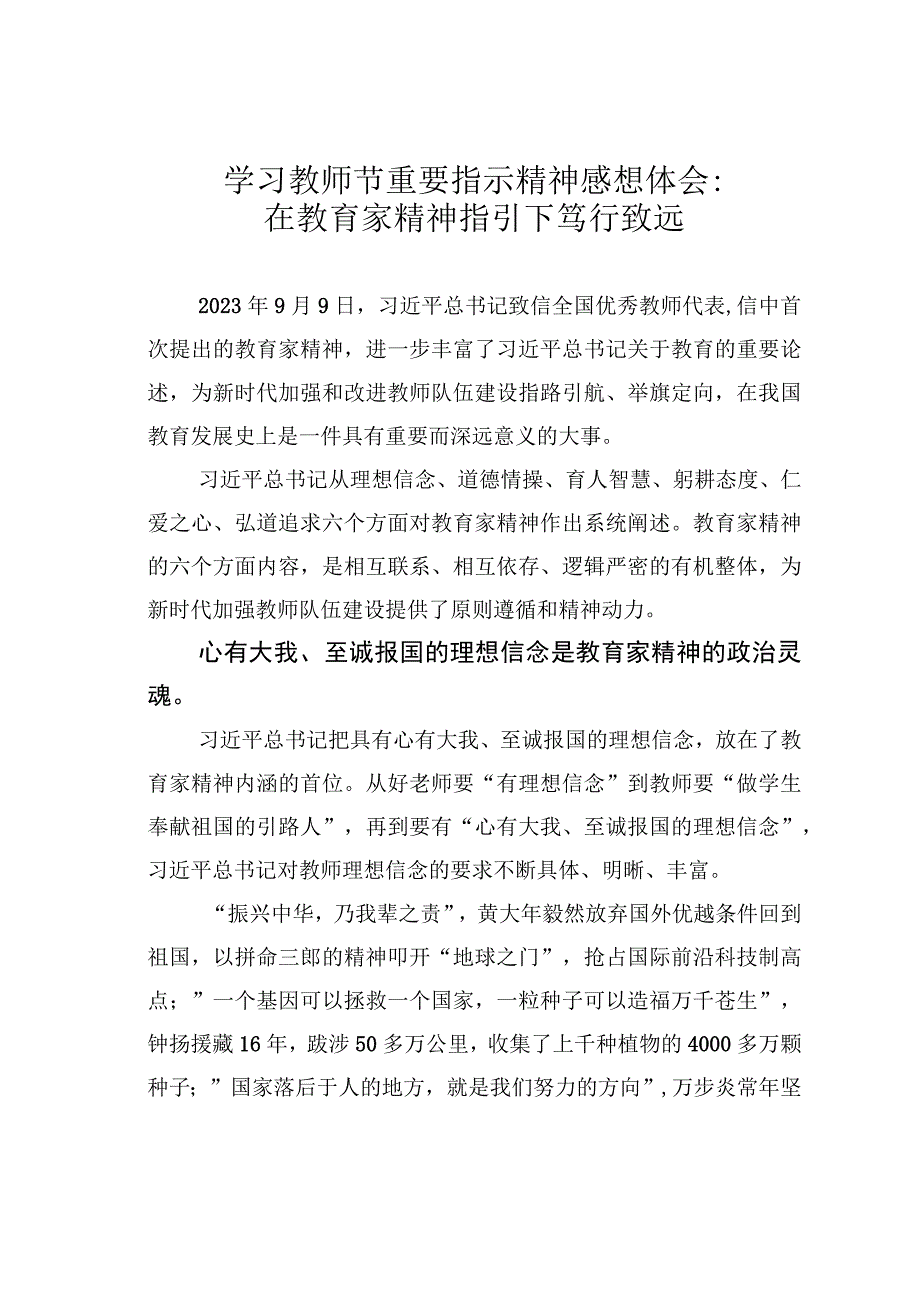 学习教师节重要指示精神感想体会：
在教育家精神指引下笃行致远

2023年9月9日，习近平总书记致信全国优秀教师代表，信中首次提出的教育家精神，进一步丰富了习近平总书记关于教育的重要论述，为新时代加强和改进教师队伍建设指路引航、举旗定向，在我国教育发展史上是一件具有重要而深远意义的大事。

习近平总书记从理想信念、道德情操、育人智慧、躬耕态度、仁爱之心、弘道追求六个方面对教育家精神作出系统阐述。教育家精神的六个方面内容，是相互联系、相互依存、逻辑严密的有机整体，为新时代加强教师队伍建设提供了原则遵循和精神动力。

心有大我、至诚报国的理想信念是教育家精神的政治灵魂。

习近平总书记把具有心有大我、至诚报国的理想信念，放在了教育家精神内涵的首位。从好老师要“有理想信念”到教师要“做学生奉献祖国的引路人”，再到要有“心有大我、至诚报国的理想信念”，习近平总书记对教师理想信念的要求不断具体、明晰、丰富。

“振兴中华，乃我辈之责”，黄大年毅然放弃国外优越条件回到祖国，以拼命三郎的精神叩开“地球之门”，抢占国际前沿科技制高点；”一个基因可以拯救一个国家，一粒种子可以造福万千苍生”，钟扬援藏16年，跋涉50多万公里，收集了上千种植物的4000多万颗种子；”国家落后于人的地方，就是我们努力的方向”，万步炎常年坚